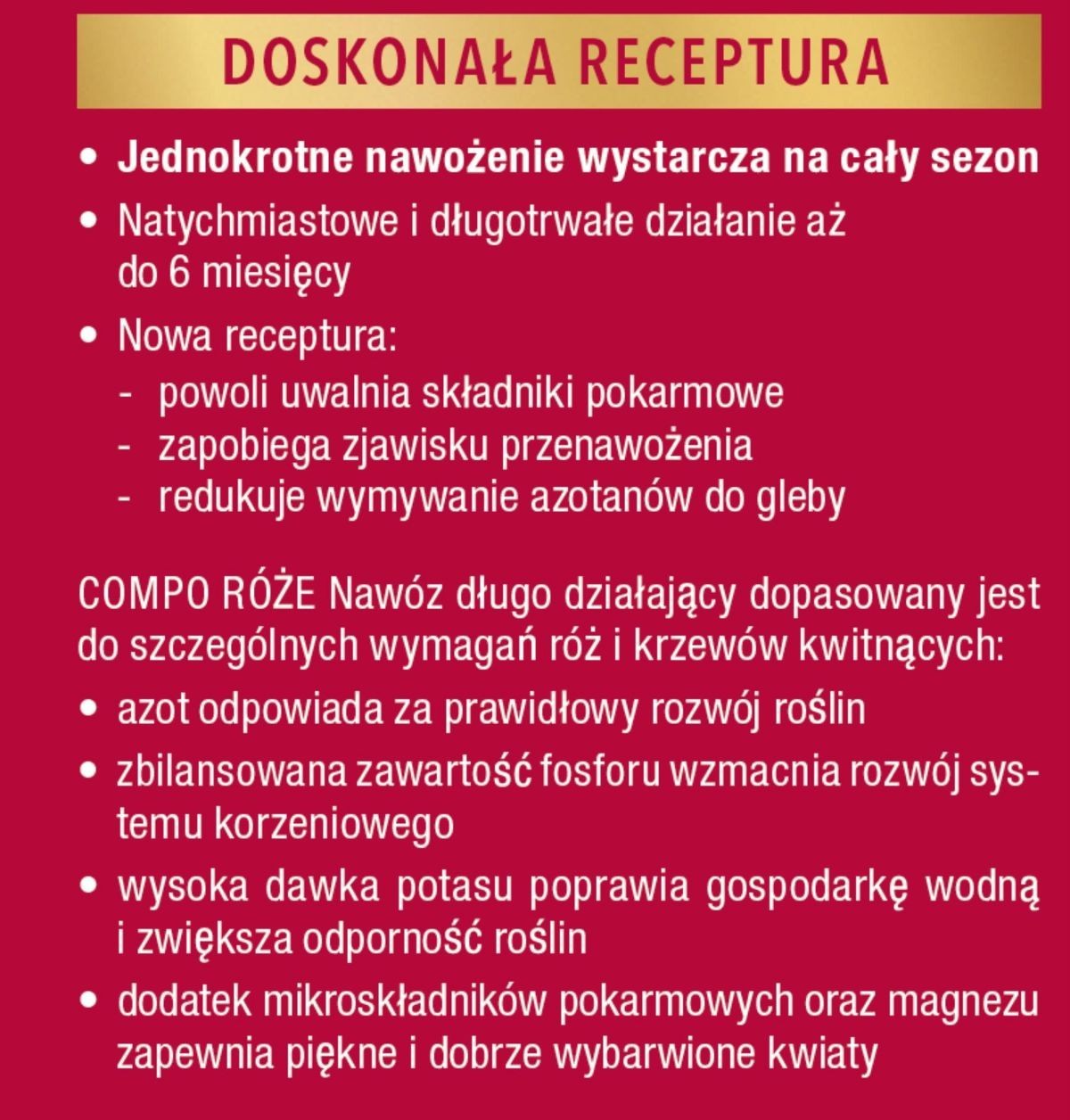 DOSKONAŁA RECEPTURA

• Jednokrotne nawożenie wystarcza na cały sezon
• Natychmiastowe i długotrwałe działanie aż do 6 miesięcy
• Nowa receptura:
- powoli uwalnia składniki pokarmowe
- zapobiega zjawisku przenawożenia
- redukuje wymywanie azotanów do gleby

COMPO RÓŻE Nawóz długo działający dopasowany jest do szczególnych wymagań róż i krzewów kwitnących:
• azot odpowiada za prawidłowy rozwój roślin
• zbilansowana zawartość fosforu wzmacnia rozwój systemu korzeniowego
• wysoka dawka potasu poprawia gospodarkę wodną i zwiększa odporność roślin
• dodatek mikroskładników pokarmowych oraz magnezu zapewnia piękne i dobrze wybarwione kwiaty